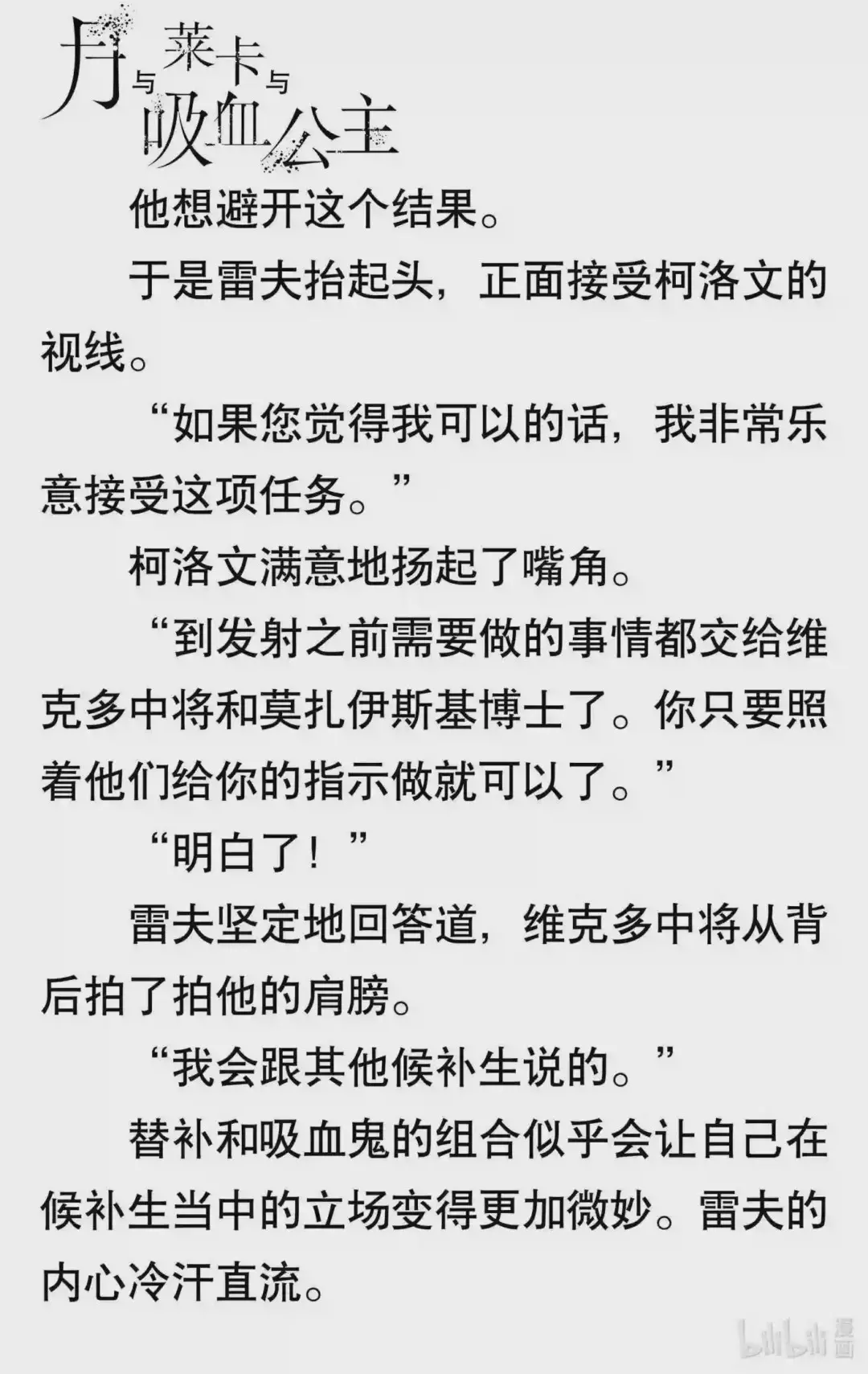 月与莱卡与吸血公主

他想避开这个结果。

于是雷夫抬起头，正面接受柯洛文的视线。

“如果您觉得我可以的话，我非常乐意接受这项任务。”

柯洛文满意地扬起了嘴角。

“到发射之前需要做的事情都交给维克多中将和莫扎伊斯基博士了。你只要照着他们给你的指示做就可以了。”

“明白了！”

雷夫坚定地回答道，维克多中将从背后拍了拍他的肩膀。

“我会跟其他候补生说的。”

替补和吸血鬼的组合似乎会让自己在候补生当中的立场变得更加微妙。雷夫的内心冷汗直流。

bilibili漫画